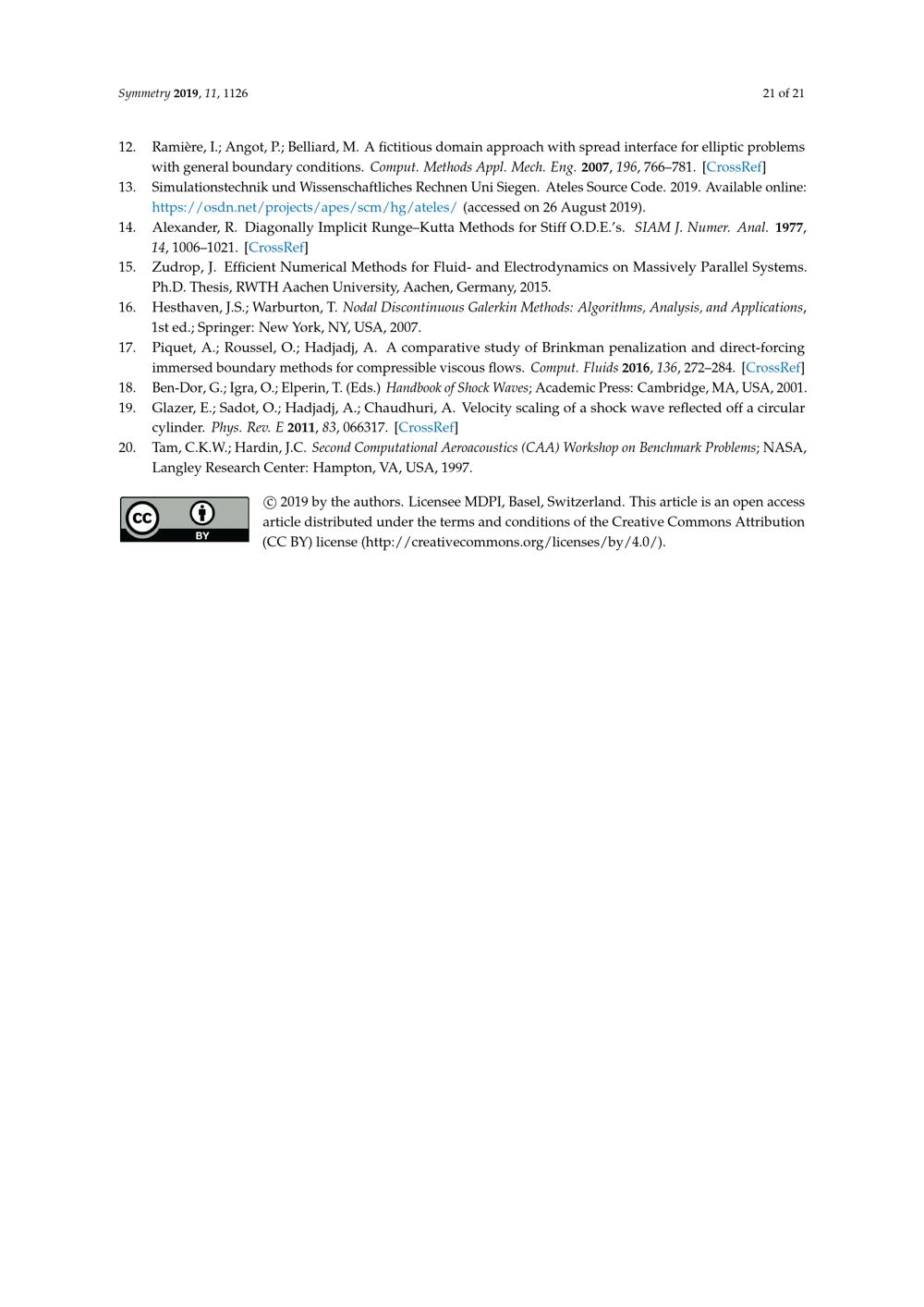 Symmetry 2019, 11, 1126

21 of 21

12. Ramière, I.; Angot, P.; Belliard, M. A fictitious domain approach with spread interface for elliptic problems with general boundary conditions. Comput. Methods Appl. Mech. Eng. 2007, 196, 766–781. [CrossRef]
13. Simulationstechnik und Wissenschaftliches Rechnen Uni Siegen. Ateles Source Code. 2019. Available online: https://osdn.net/projects/apes/scm/hg/ateles/ (accessed on 26 August 2019).
14. Alexander, R. Diagonally Implicit Runge–Kutta Methods for Stiff O.D.E.'s. SIAM J. Numer. Anal. 1977, 14, 1006–1021. [CrossRef]
15. Zudrop, J. Efficient Numerical Methods for Fluid- and Electrodynamics on Massively Parallel Systems. Ph.D. Thesis, RWTH Aachen University, Aachen, Germany, 2015.
16. Hesthaven, J.S.; Warburton, T. Nodal Discontinuous Galerkin Methods: Algorithms, Analysis, and Applications, 1st ed.; Springer: New York, NY, USA, 2007.
17. Piquet, A.; Roussel, O.; Hadjadj, A. A comparative study of Brinkman penalization and direct-forcing immersed boundary methods for compressible viscous flows. Comput. Fluids 2016, 136, 272–284. [CrossRef]
18. Ben-Dor, G.; Igra, O.; Elperin, T. (Eds.) Handbook of Shock Waves; Academic Press: Cambridge, MA, USA, 2001.
19. Glazer, E.; Sadot, O.; Hadjadj, A.; Chaudhuri, A. Velocity scaling of a shock wave reflected off a circular cylinder. Phys. Rev. E 2011, 83, 066317. [CrossRef]
20. Tam, C.K.W.; Hardin, J.C. Second Computational Aeroacoustics (CAA) Workshop on Benchmark Problems; NASA, Langley Research Center: Hampton, VA, USA, 1997.

cc BY

© 2019 by the authors. Licensee MDPI, Basel, Switzerland. This article is an open access article distributed under the terms and conditions of the Creative Commons Attribution (CC BY) license (http://creativecommons.org/licenses/by/4.0/).